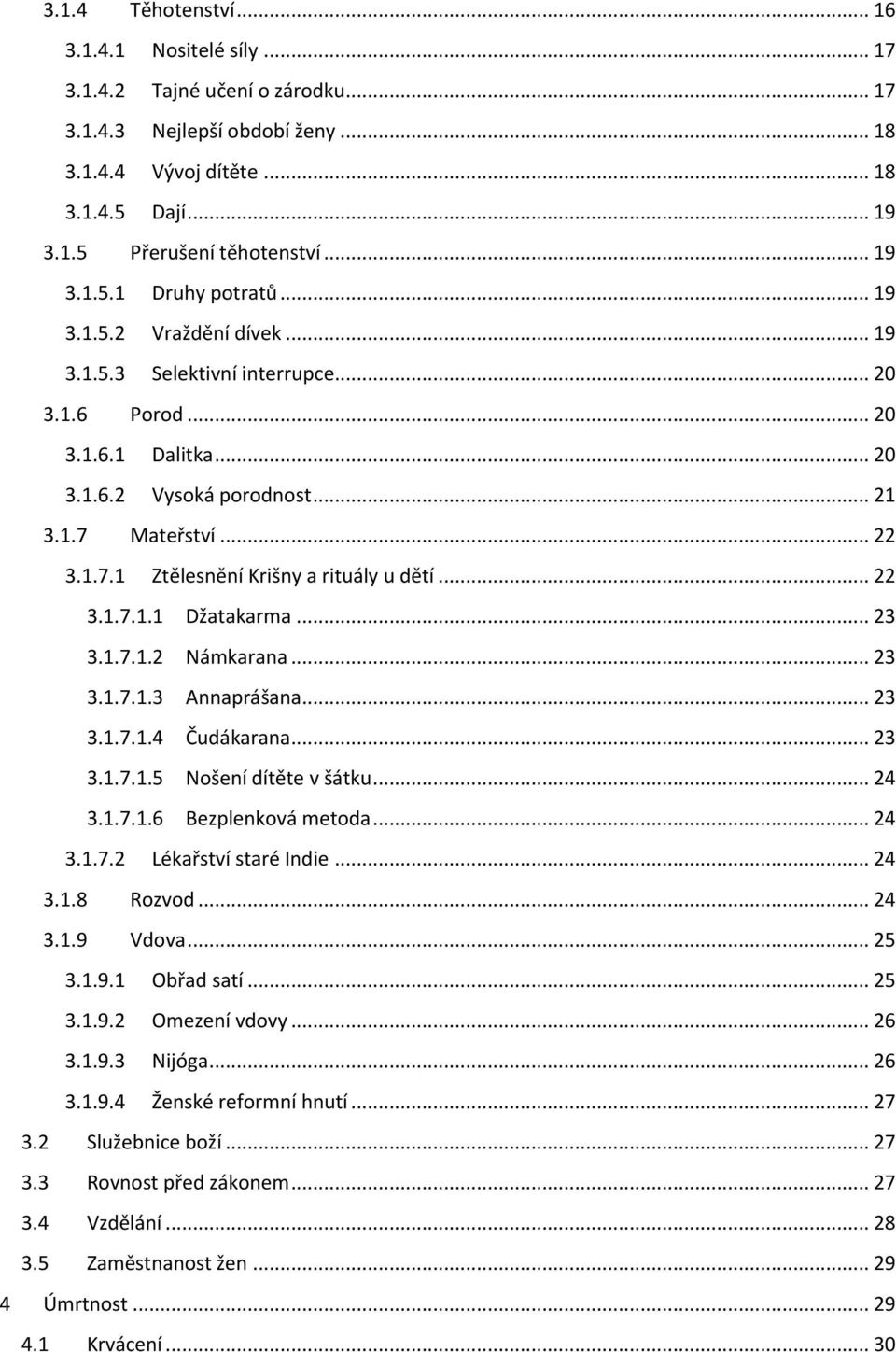 3.1.4 Těhotenství ... 16
3.1.4.1 Nositelé síly ... 17
3.1.4.2 Tajné učení o zárodku ... 17
3.1.4.3 Nejlepší období ženy ... 18
3.1.4.4 Vývoj dítěte ... 18
3.1.4.5 Dají ... 19
3.1.5 Přerušení těhotenství ... 19
3.1.5.1 Druhy potratů ... 19
3.1.5.2 Vraždění dívek ... 19
3.1.5.3 Selektivní interrupce ... 20
3.1.6 Porod ... 20
3.1.6.1 Dalitka ... 20
3.1.6.2 Vysoká porodnost ... 21
3.1.7 Mateřství ... 22
3.1.7.1 Ztělesnění Krišny a rituály u dětí ... 22
3.1.7.1.1 Džatakarma ... 23
3.1.7.1.2 Námkarana ... 23
3.1.7.1.3 Annaprášana ... 23
3.1.7.1.4 Čudákarana ... 23
3.1.7.1.5 Nošení dítěte v šátku ... 24
3.1.7.1.6 Bezplenková metoda ... 24
3.1.7.2 Lékařství staré Indie ... 24
3.1.8 Rozvod ... 24
3.1.9 Vdova ... 25
3.1.9.1 Obřad satí ... 25
3.1.9.2 Omezení vdovy ... 26
3.1.9.3 Nijóga ... 26
3.1.9.4 Ženské reformní hnutí ... 27
3.2 Služebnice boží ... 27
3.3 Rovnost před zákonem ... 27
3.4 Vzdělání ... 28
3.5 Zaměstnanost žen ... 29
4 Úmrtnost ... 29
4.1 Krvácení ... 30